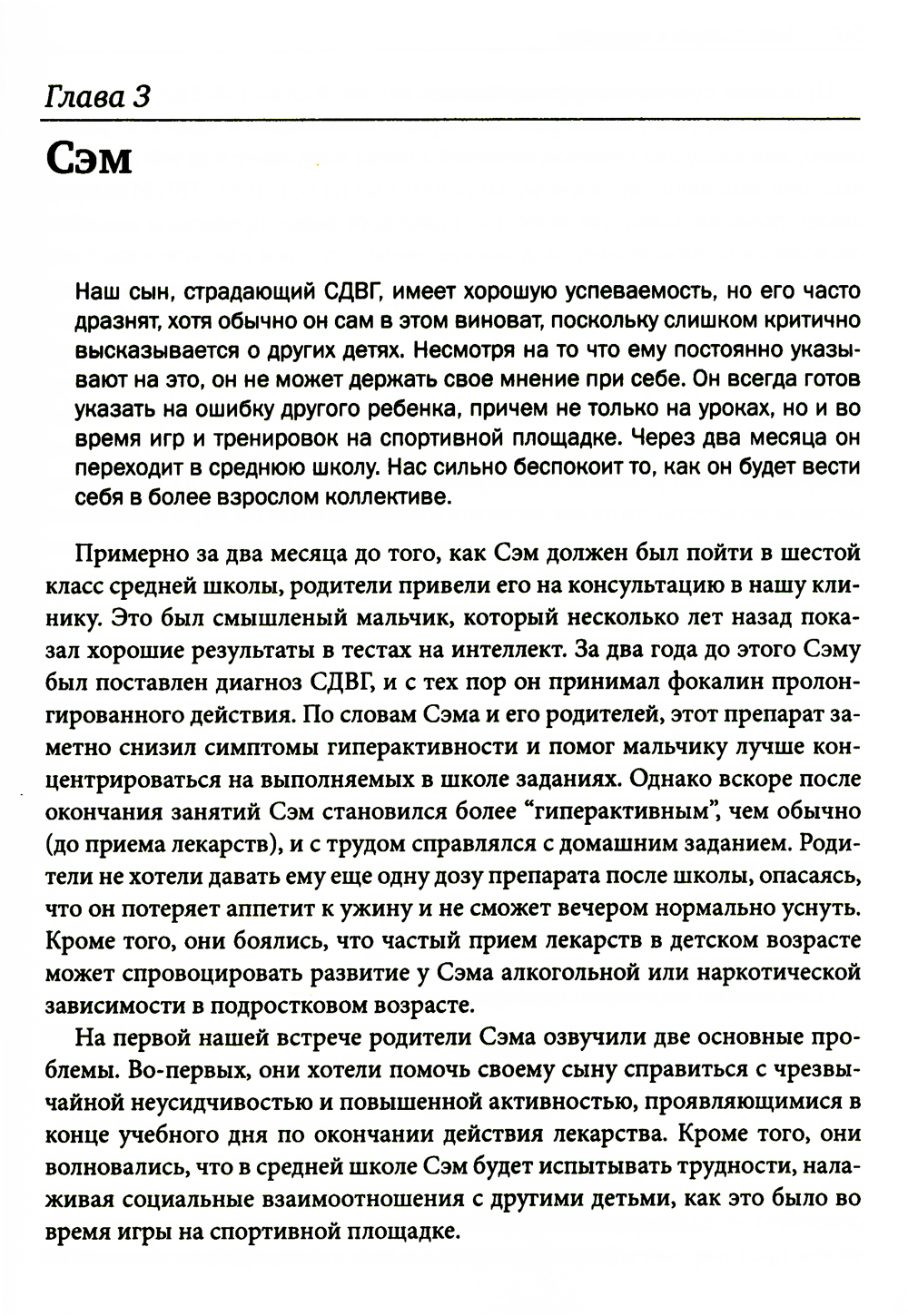 Глава 3

Сэм

Наш сын, страдающий СДВГ, имеет хорошую успеваемость, но его часто дразнят, хотя обычно он сам в этом виноват, поскольку слишком критично высказывается о других детях. Несмотря на то что ему постоянно указывают на это, он не может держать свое мнение при себе. Он всегда готов указать на ошибку другого ребенка, причем не только на уроках, но и во время игр и тренировок на спортивной площадке. Через два месяца он переходит в среднюю школу. Нас сильно беспокоит то, как он будет вести себя в более взрослом коллективе.

Примерно за два месяца до того, как Сэм должен был пойти в шестой класс средней школы, родители привели его на консультацию в нашу клинику. Это был смышленый мальчик, который несколько лет назад показал хорошие результаты в тестах на интеллект. За два года до этого Сэму был поставлен диагноз СДВГ, и с тех пор он принимал фокалин пролонгированного действия. По словам Сэма и его родителей, этот препарат заметно снизил симптомы гиперактивности и помог мальчику лучше концентрироваться на выполняемых в школе заданиях. Однако вскоре после окончания занятий Сэм становился более "гиперактивным", чем обычно (до приема лекарств), и с трудом справлялся с домашним заданием. Родители не хотели давать ему еще одну дозу препарата после школы, опасаясь, что он потеряет аппетит к ужину и не сможет вечером нормально уснуть. Кроме того, они боялись, что частый прием лекарств в детском возрасте может спровоцировать развитие у Сэма алкогольной или наркотической зависимости в подростковом возрасте.

На первой нашей встрече родители Сэма озвучили две основные проблемы. Во-первых, они хотели помочь своему сыну справиться с чрезвычайной неусидчивостью и повышенной активностью, проявляющимися в конце учебного дня по окончании действия лекарства. Кроме того, они волновались, что в средней школе Сэм будет испытывать трудности, налаживая социальные взаимоотношения с другими детьми, как это было во время игры на спортивной площадке.